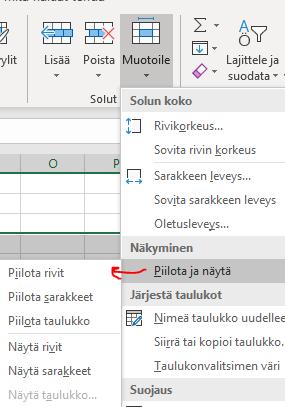 ylit

Lisää

Poista

Muotoile

Lajittele ja suodata

Solut

O

P

Solun koko

Rivikorkeus...

Sovita rivin korkeus

Sarakkeen leveys...

Sovita sarakkeen leveys

Oletusleveys...

Näkyminen

Piilota ja näytä

Järjestä taulukot

Nimeä taulukko uudellee

Siirrä tai kopioi taulukko.

Taulukonvalitsimen väri

Suojaus

Piilota rivit

Piilota sarakkeet

Piilota taulukko

Näytä rivit

Näytä sarakkeet

Näytä taulukko...